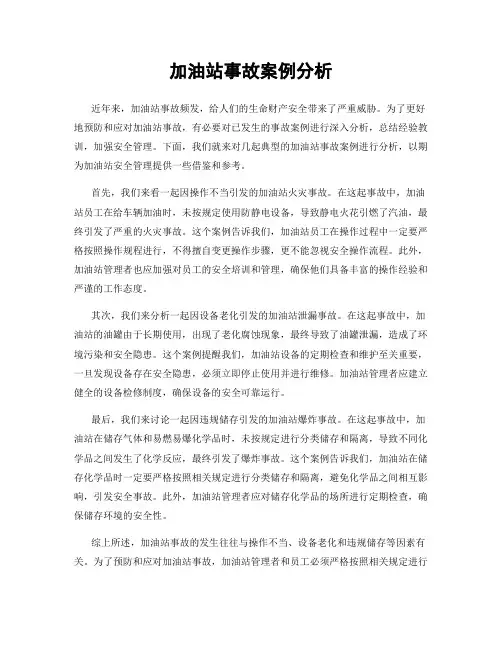 加油站事故案例分析

近年来，加油站事故频发，给人们的生命财产安全带来了严重威胁。为了更好地预防和应对加油站事故，有必要对已发生的事故案例进行深入分析，总结经验教训，加强安全管理。下面，我们就来对几起典型的加油站事故案例进行分析，以期为加油站安全管理提供一些借鉴和参考。

首先，我们来看一起因操作不当引发的加油站火灾事故。在这起事故中，加油站员工在给车辆加油时，未按规定使用防静电设备，导致静电火花引燃了汽油，最终引发了严重的火灾事故。这个案例告诉我们，加油站员工在操作过程中一定要严格按照操作规程进行，不得擅自变更操作步骤，更不能忽视安全操作流程。此外，加油站管理者也应加强对员工的安全培训和管理，确保他们具备丰富的操作经验和严谨的工作态度。

其次，我们来分析一起因设备老化引发的加油站泄漏事故。在这起事故中，加油站的油罐由于长期使用，出现了老化腐蚀现象，最终导致了油罐泄漏，造成了环境污染和安全隐患。这个案例提醒我们，加油站设备的定期检查和维护至关重要，一旦发现设备存在安全隐患，必须立即停止使用并进行维修。加油站管理者应建立健全的设备检修制度，确保设备的安全可靠运行。

最后，我们来讨论一起因违规储存引发的加油站爆炸事故。在这起事故中，加油站在储存气体和易燃易爆化学品时，未按规定进行分类储存和隔离，导致不同化学品之间发生了化学反应，最终引发了爆炸事故。这个案例告诉我们，加油站在储存化学品时一定要严格按照相关规定进行分类储存和隔离，避免化学品之间相互影响，引发安全事故。此外，加油站管理者应对储存化学品的场所进行定期检查，确保储存环境的安全性。

综上所述，加油站事故的发生往往与操作不当、设备老化和违规储存等因素有关。为了预防和应对加油站事故，加油站管理者和员工必须严格按照相关规定进行